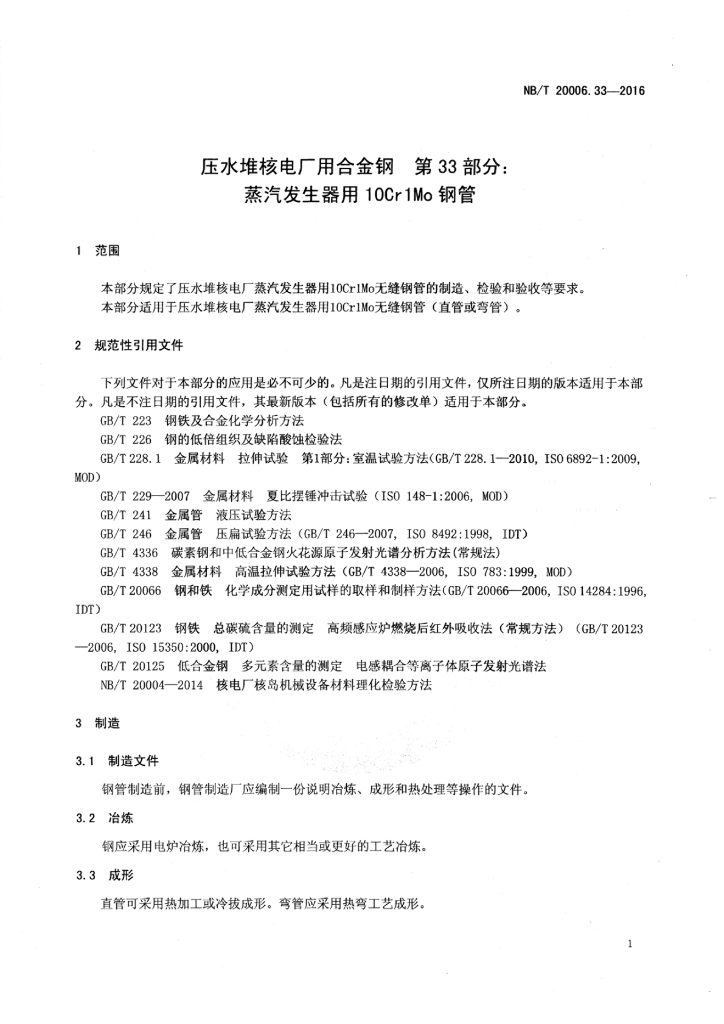 NB/T 20006.33—2016

压水堆核电厂用合金钢　第33部分：
蒸汽发生器用10Cr1Mo钢管

1　范围

本部分规定了压水堆核电厂蒸汽发生器用10Cr1Mo无缝钢管的制造、检验和验收等要求。
本部分适用于压水堆核电厂蒸汽发生器用10Cr1Mo无缝钢管（直管或弯管）。

2　规范性引用文件

下列文件对于本部分的应用是必不可少的。凡是注日期的引用文件，仅所注日期的版本适用于本部分。凡是不注日期的引用文件，其最新版本（包括所有的修改单）适用于本部分。
GB/T 223　钢铁及合金化学分析方法
GB/T 226　钢的低倍组织及缺陷酸蚀检验法
GB/T 228.1　金属材料　拉伸试验　第1部分：室温试验方法（GB/T 228.1—2010, ISO 6892-1:2009, MOD）
GB/T 229—2007　金属材料　夏比摆锤冲击试验（ISO 148-1:2006, MOD）
GB/T 241　金属管　液压试验方法
GB/T 246　金属管　压扁试验方法（GB/T 246—2007, ISO 8492:1998, IDT）
GB/T 4336　碳素钢和中低合金钢火花源原子发射光谱分析方法（常规法）
GB/T 4338　金属材料　高温拉伸试验方法（GB/T 4338—2006, ISO 783:1999, MOD）
GB/T 20066　钢和铁　化学成分测定用试样的取样和制样方法（GB/T 20066—2006, ISO 14284:1996, IDT）
GB/T 20123　钢铁　总碳硫含量的测定　高频感应炉燃烧后红外吸收法（常规方法）（GB/T 20123—2006, ISO 15350:2000, IDT）
GB/T 20125　低合金钢　多元素含量的测定　电感耦合等离子体原子发射光谱法
NB/T 20004—2014　核电厂核岛机械设备材料理化检验方法

3　制造

3.1　制造文件

钢管制造前，钢管制造厂应编制一份说明冶炼、成形和热处理等操作的文件。

3.2　冶炼

钢应采用电炉冶炼，也可采用其它相当或更好的工艺冶炼。

3.3　成形

直管可采用热加工或冷拔成形。弯管应采用热弯工艺成形。

1